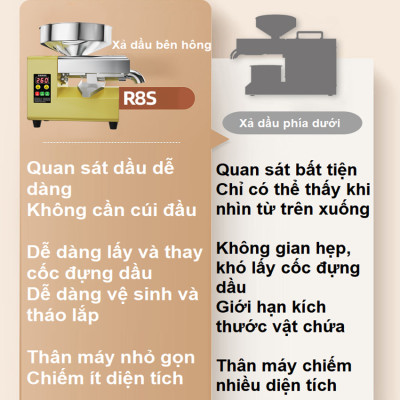 Xả dầu bên hông

260

R8S

Quan sát dầu dễ dàng
Không cần cúi đầu

Dễ dàng lấy và thay cốc đựng dầu
Dễ dàng vệ sinh và tháo lắp

Thân máy nhỏ gọn
Chiếm ít diện tích

Xả dầu phía dưới

Quan sát bất tiện
Chỉ có thể thấy khi nhìn từ trên xuống

Không gian hẹp, khó lấy cốc đựng dầu
Giới hạn kích thước vật chứa

Thân máy chiếm nhiều diện tích